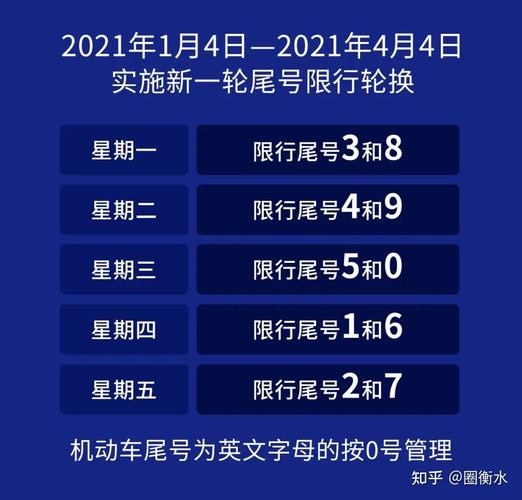 2021年1月4日—2021年4月4日
实施新一轮尾号限行轮换

| 星期一 | 限行尾号3和8 |
|---|---|
| 星期二 | 限行尾号4和9 |
| 星期三 | 限行尾号5和0 |
| 星期四 | 限行尾号1和6 |
| 星期五 | 限行尾号2和7 |

机动车尾号为英文字母的按0号管理

知乎 @圈衡水